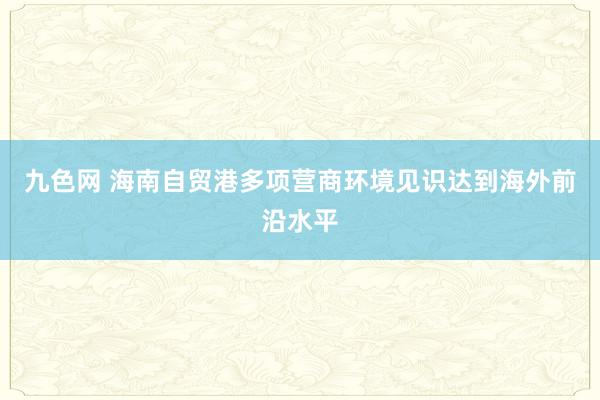 九色网 海南自贸港多项营商环境见识达到海外前沿水平